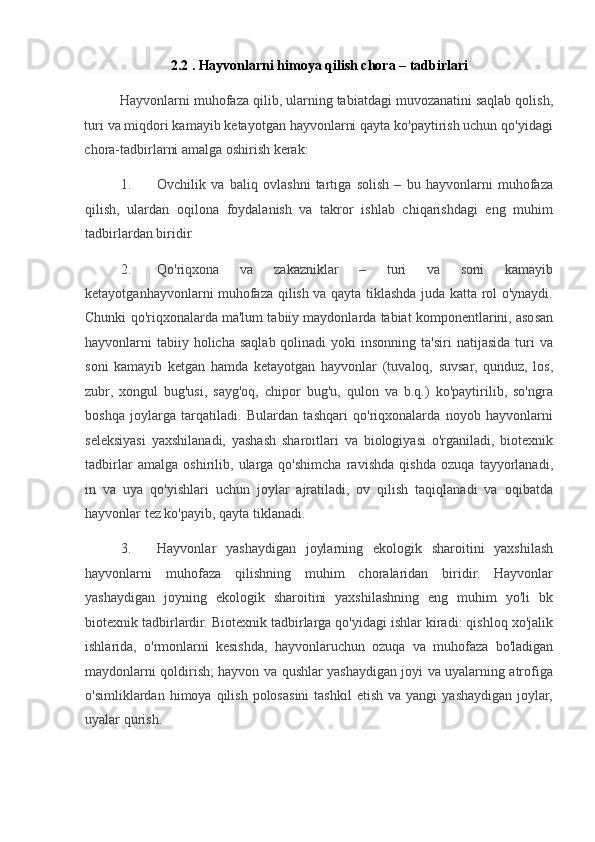 2.2 . Hayvonlarni himoya qilish chora – tadbirlari

Hayvonlarni muhofaza qilib, ularning tabiatdagi muvozanatini saqlab qolish, turi va miqdori kamayib ketayotgan hayvonlarni qayta ko'paytirish uchun qo'yidagi chora-tadbirlarni amalga oshirish kerak:

1. Ovchilik va baliq ovlashni tartiga solish – bu hayvonlarni muhofaza qilish, ulardan oqilona foydalanish va takror ishlab chiqarishdagi eng muhim tadbirlardan biridir.

2. Qo'riqxona va zakazniklar – turi va soni kamayib ketayotganhayvonlarni muhofaza qilish va qayta tiklashda juda katta rol o'ynaydi. Chunki qo'riqxonalarda ma'lum tabiiy maydonlarda tabiat komponentlarini, asosan hayvonlarni tabiiy holicha saqlab qolinadi yoki insonning ta'siri natijasida turi va soni kamayib ketgan hamda ketayotgan hayvonlar (tuvaloq, suvsar, qunduz, los, zubr, xongul bug'usi, sayg'oq, chipor bug'u, qulon va b.q.) ko'paytirilib, so'ngra boshqa joylarga tarqatiladi. Bulardan tashqari qo'riqxonalarda noyob hayvonlarni seleksiyasi yaxshilanadi, yashash sharoitlari va biologiyasi o'rganiladi, biotexnik tadbirlar amalga oshirilib, ularga qo'shimcha ravishda qishda ozuqa tayyorlanadi, in va uya qo'yishlari uchun joylar ajratiladi, ov qilish taqiqlanadi va oqibatda hayvonlar tez ko'payib, qayta tiklanadi.

3. Hayvonlar yashaydigan joylarning ekologik sharoitini yaxshilash hayvonlarni muhofaza qilishning muhim choralaridan biridir. Hayvonlar yashaydigan joyning ekologik sharoitini yaxshilashning eng muhim yo'li bk biotexnik tadbirlardir. Biotexnik tadbirlarga qo'yidagi ishlar kiradi: qishloq xo'jalik ishlarida, o'rmonlarni kesishda, hayvonlaruchun ozuqa va muhofaza bo'ladigan maydonlarni qoldirish; hayvon va qushlar yashaydigan joyi va uyalarning atrofiga o'simliklardan himoya qilish polosasini tashkil etish va yangi yashaydigan joylar, uyalar qurish.